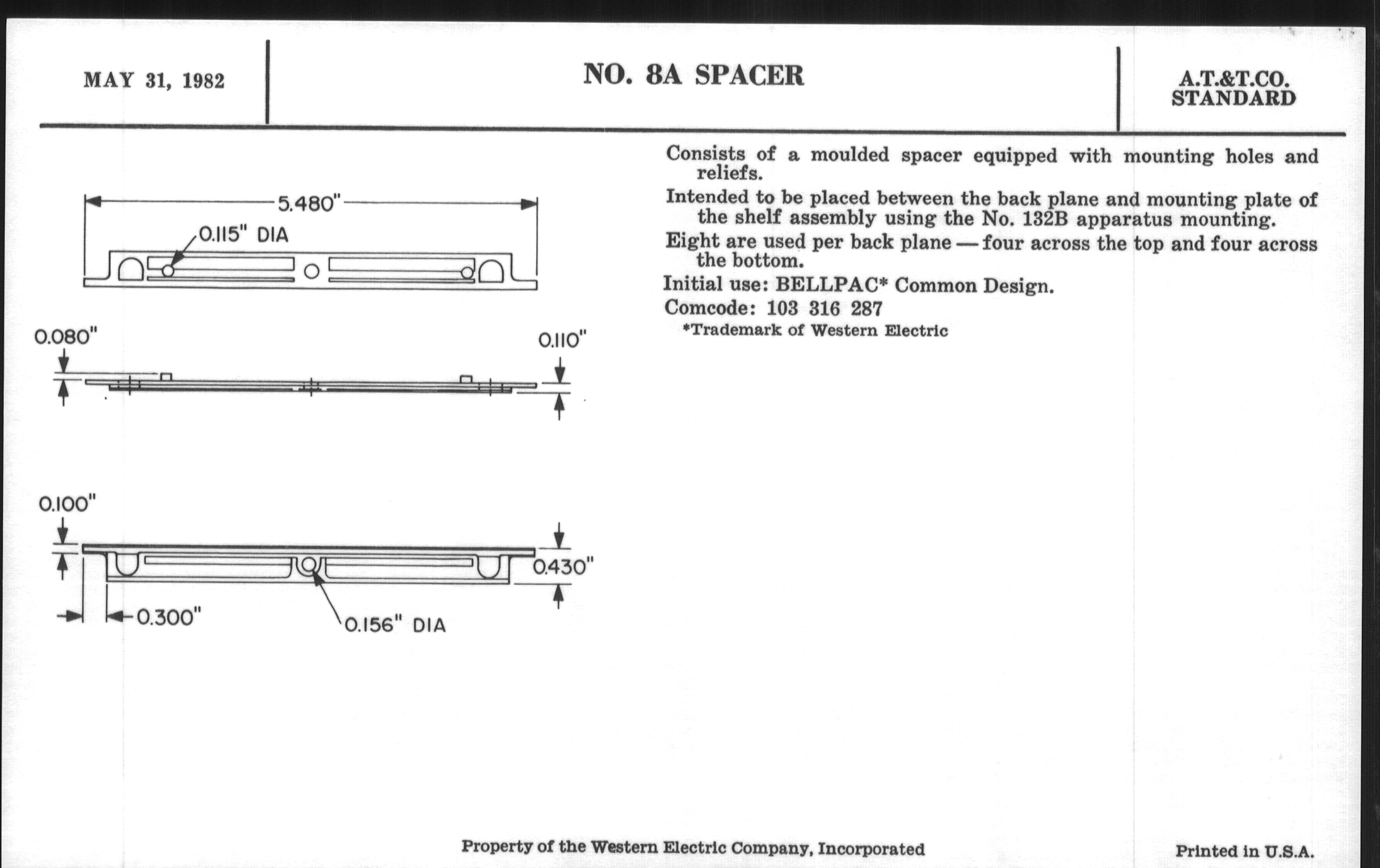 MAY 31, 1982

NO. 8A SPACER

A.T.&T.CO.
STANDARD

5.480"

0.115" DIA

0.080"

0.110"

0.100"

0.430"

0.300"

0.156" DIA

Consists of a moulded spacer equipped with mounting holes and reliefs.

Intended to be placed between the back plane and mounting plate of the shelf assembly using the No. 132B apparatus mounting.

Eight are used per back plane — four across the top and four across the bottom.

Initial use: BELLPAC* Common Design.

Comcode: 103 316 287

*Trademark of Western Electric

Property of the Western Electric Company, Incorporated

Printed in U.S.A.